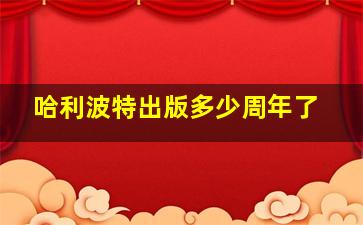 哈利波特出版多少周年了